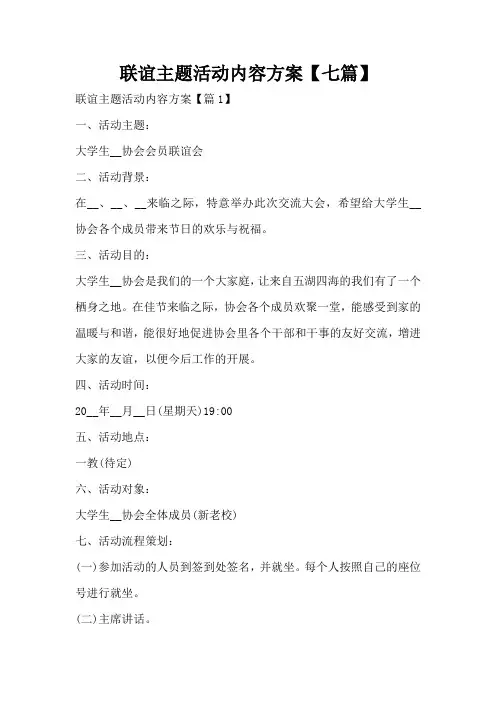 联谊主题活动内容方案【七篇】

联谊主题活动内容方案【篇1】

一、活动主题：

大学生__协会会员联谊会

二、活动背景：

在__、__、__来临之际，特意举办此次交流大会，希望给大学生__协会各个成员带来节日的欢乐与祝福。

三、活动目的：

大学生__协会是我们的一个大家庭，让来自五湖四海的我们有了一个栖身之地。在佳节来临之际，协会各个成员欢聚一堂，能感受到家的温暖与和谐，能很好地促进协会里各个干部和干事的友好交流，增进大家的友谊，以便今后工作的开展。

四、活动时间：

20__年__月__日(星期天)19:00

五、活动地点：

一教(待定)

六、活动对象：

大学生__协会全体成员(新老校)

七、活动流程策划：

(一)参加活动的人员到签到处签名，并就坐。每个人按照自己的座位号进行就坐。

(二)主席讲话。